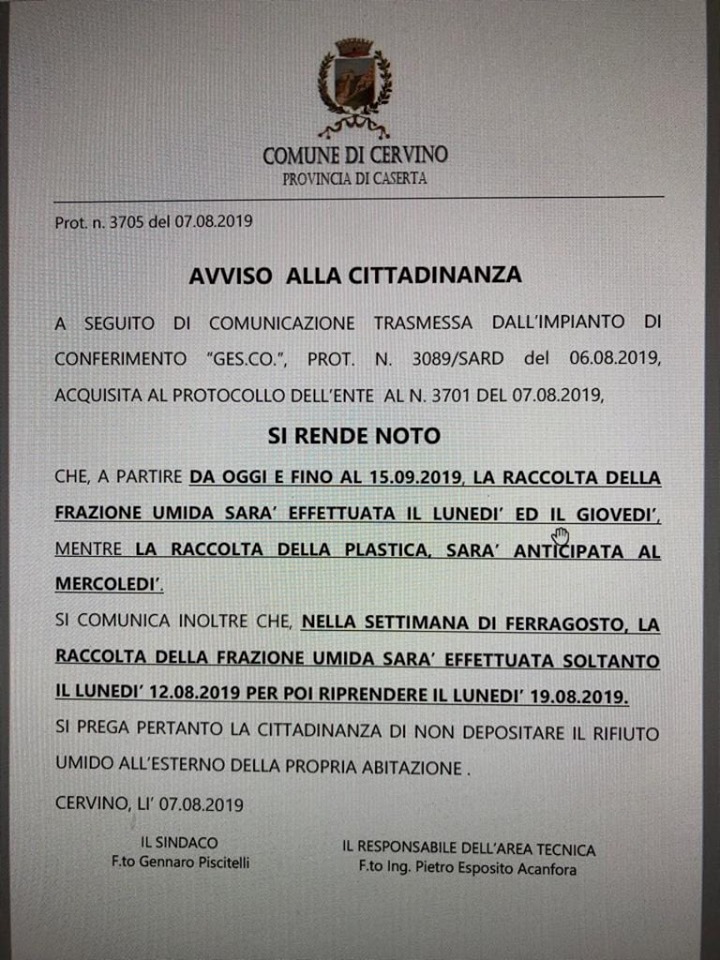 COMUNE DI CERVINO
PROVINCIA DI CASERTA

Prot. n. 3705 del 07.08.2019

AVVISO ALLA CITTADINANZA

A SEGUITO DI COMUNICAZIONE TRASMESSA DALL'IMPIANTO DI CONFERIMENTO "GES.CO.", PROT. N. 3089/SARD del 06.08.2019, ACQUISITA AL PROTOCOLLO DELL'ENTE AL N. 3701 DEL 07.08.2019,

SI RENDE NOTO

CHE, A PARTIRE DA OGGI E FINO AL 15.09.2019, LA RACCOLTA DELLA FRAZIONE UMIDA SARA' EFFETTUATA IL LUNEDI' ED IL GIOVEDI', MENTRE LA RACCOLTA DELLA PLASTICA, SARA' ANTICIPATA AL MERCOLEDI'.

SI COMUNICA INOLTRE CHE, NELLA SETTIMANA DI FERRAGOSTO, LA RACCOLTA DELLA FRAZIONE UMIDA SARA' EFFETTUATA SOLTANTO IL LUNEDI' 12.08.2019 PER POI RIPRENDERE IL LUNEDI' 19.08.2019.

SI PREGA PERTANTO LA CITTADINANZA DI NON DEPOSITARE IL RIFIUTO UMIDO ALL'ESTERNO DELLA PROPRIA ABITAZIONE .

CERVINO, LI' 07.08.2019

IL SINDACO
F.to Gennaro Piscitelli

IL RESPONSABILE DELL'AREA TECNICA
F.to Ing. Pietro Esposito Acanfora